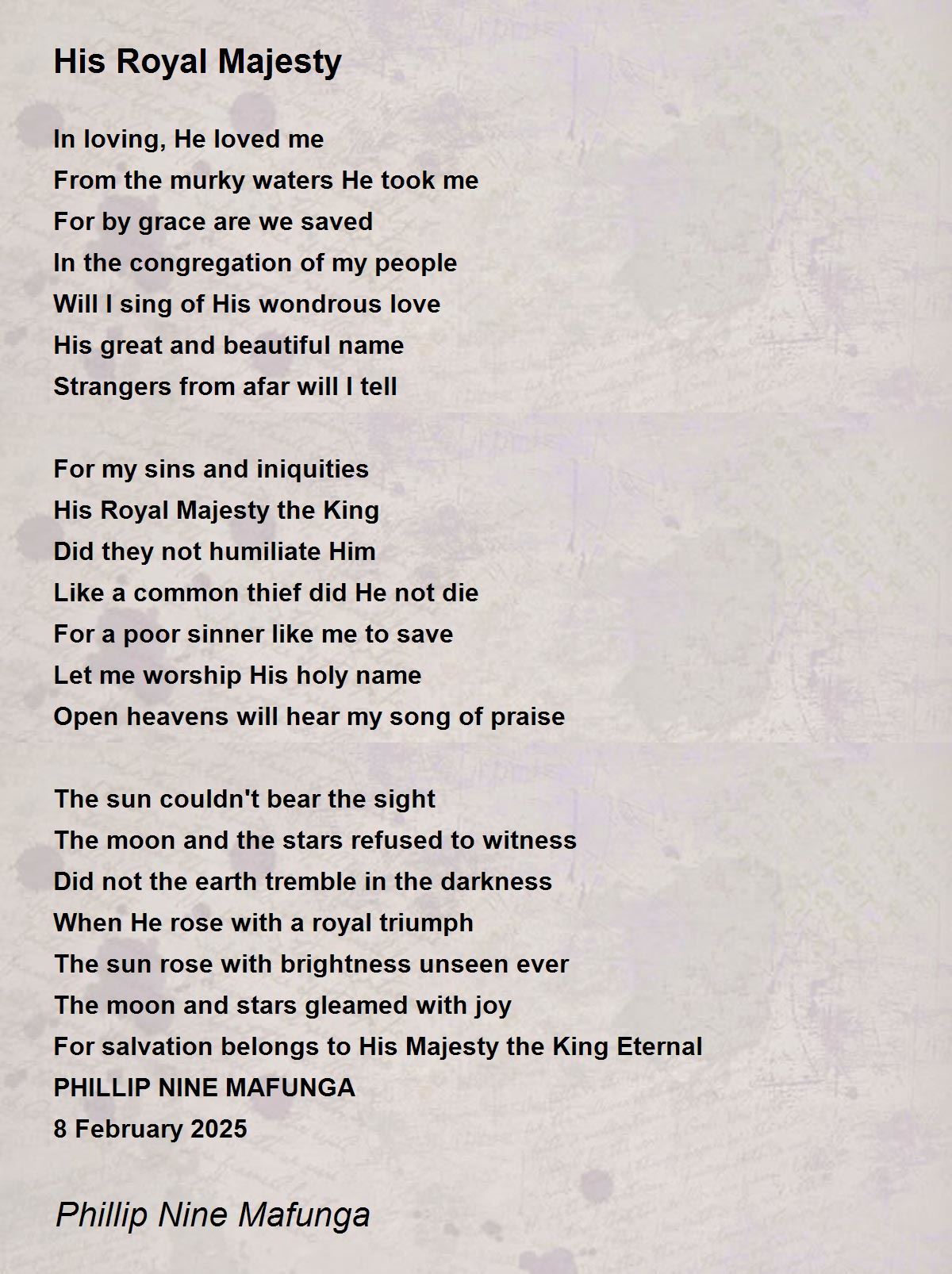 His Royal Majesty

In loving, He loved me
From the murky waters He took me
For by grace are we saved
In the congregation of my people
Will I sing of His wondrous love
His great and beautiful name
Strangers from afar will I tell

For my sins and iniquities
His Royal Majesty the King
Did they not humiliate Him
Like a common thief did He not die
For a poor sinner like me to save
Let me worship His holy name
Open heavens will hear my song of praise

The sun couldn't bear the sight
The moon and the stars refused to witness
Did not the earth tremble in the darkness
When He rose with a royal triumph
The sun rose with brightness unseen ever
The moon and stars gleamed with joy
For salvation belongs to His Majesty the King Eternal
PHILLIP NINE MAFUNGA
8 February 2025

Phillip Nine Mafunga